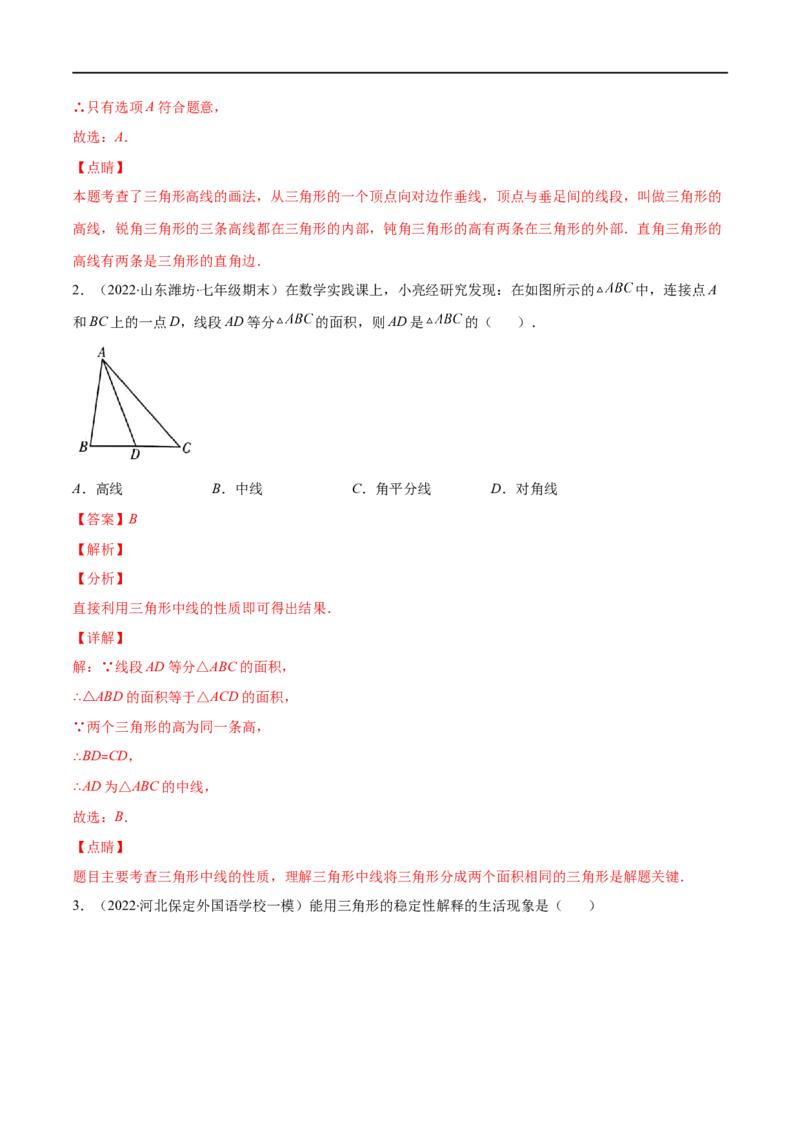 ∴只有选项A符合题意，

故选：A.

【点睛】

本题考查了三角形高线的画法，从三角形的一个顶点向对边作垂线，顶点与垂足间的线段，叫做三角形的高线，锐角三角形的三条高线都在三角形的内部，钝角三角形的高有两条在三角形的外部．直角三角形的高线有两条是三角形的直角边．

2．（2022·山东潍坊·七年级期末）在数学实践课上，小亮经研究发现：在如图所示的$\triangle ABC$中，连接点A和BC上的一点D，线段AD等分$\triangle ABC$的面积，则AD是$\triangle ABC$的（　　）．

A
B
D
C

A．高线　　B．中线　　C．角平分线　　D．对角线

【答案】B

【解析】

【分析】

直接利用三角形中线的性质即可得出结果．

【详解】

解：∵线段AD等分△ABC的面积，

∴△ABD的面积等于△ACD的面积，

∵两个三角形的高为同一条高，

∴BD=CD，

∴AD为△ABC的中线，

故选：B．

【点睛】

题目主要考查三角形中线的性质，理解三角形中线将三角形分成两个面积相同的三角形是解题关键．

3．（2022·河北保定外国语学校一模）能用三角形的稳定性解释的生活现象是（　　）